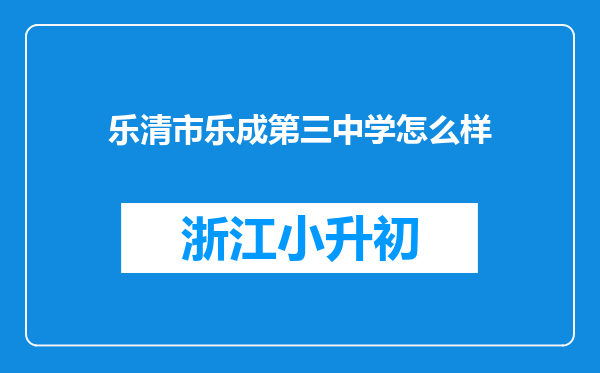 乐清市乐成第三中学怎么样

浙江小升初